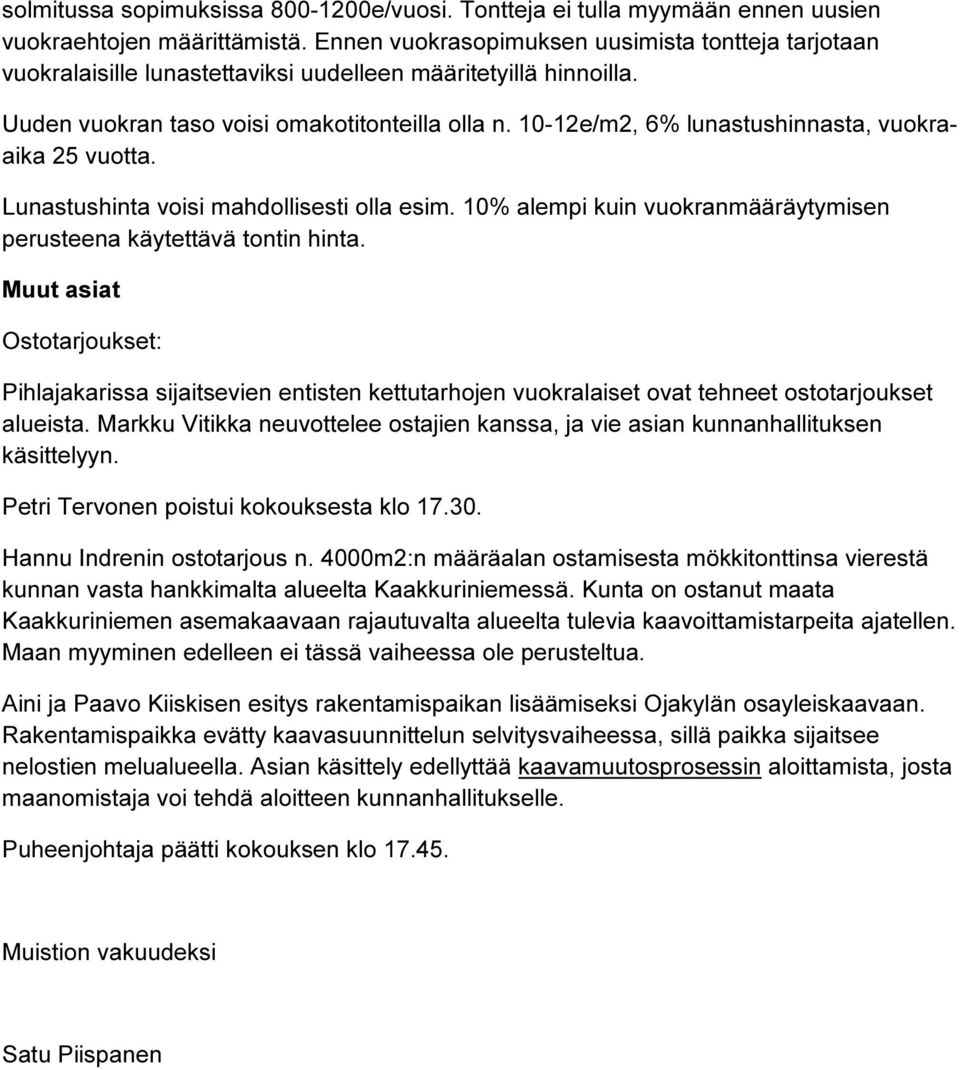 solmitussa sopimuksissa 800-1200e/vuosi. Tontteja ei tulla myymään ennen uusien vuokraehtojen määrittämistä. Ennen vuokrasopimuksen uusimista tontteja tarjotaan vuokralaisille lunastettaviksi uudelleen määritetyillä hinnoilla.

Uuden vuokran taso voisi omakotitonteilla olla n. 10-12e/m2, 6% lunastushinnasta, vuokra-aika 25 vuotta.

Lunastushinta voisi mahdollisesti olla esim. 10% alempi kuin vuokranmääräytymisen perusteena käytettävä tontin hinta.

Muut asiat

Ostotarjoukset:

Pihlajakarissa sijaitsevien entisten kettutarhojen vuokralaiset ovat tehneet ostotarjoukset alueista. Markku Vitikka neuvottelee ostajien kanssa, ja vie asian kunnanhallituksen käsittelyyn.

Petri Tervonen poistui kokouksesta klo 17.30.

Hannu Indrenin ostotarjous n. 4000m2:n määräalan ostamisesta mökkitonttinsa vierestä kunnan vasta hankkimalta alueelta Kaakkuriniemessä. Kunta on ostanut maata Kaakkuriniemen asemakaavaan rajautuvalta alueelta tulevia kaavoittamistarpeita ajatellen. Maan myyminen edelleen ei tässä vaiheessa ole perusteltua.

Aini ja Paavo Kiiskisen esitys rakentamispaikan lisäämiseksi Ojakylän osayleiskaavaan. Rakentamispaikka evätty kaavasuunnittelun selvitysvaiheessa, sillä paikka sijaitsee nelostien melualueella. Asian käsittely edellyttää kaavamuutosprosessin aloittamista, josta maanomistaja voi tehdä aloitteen kunnanhallitukselle.

Puheenjohtaja päätti kokouksen klo 17.45.

Muistion vakuudeksi

Satu Piispanen